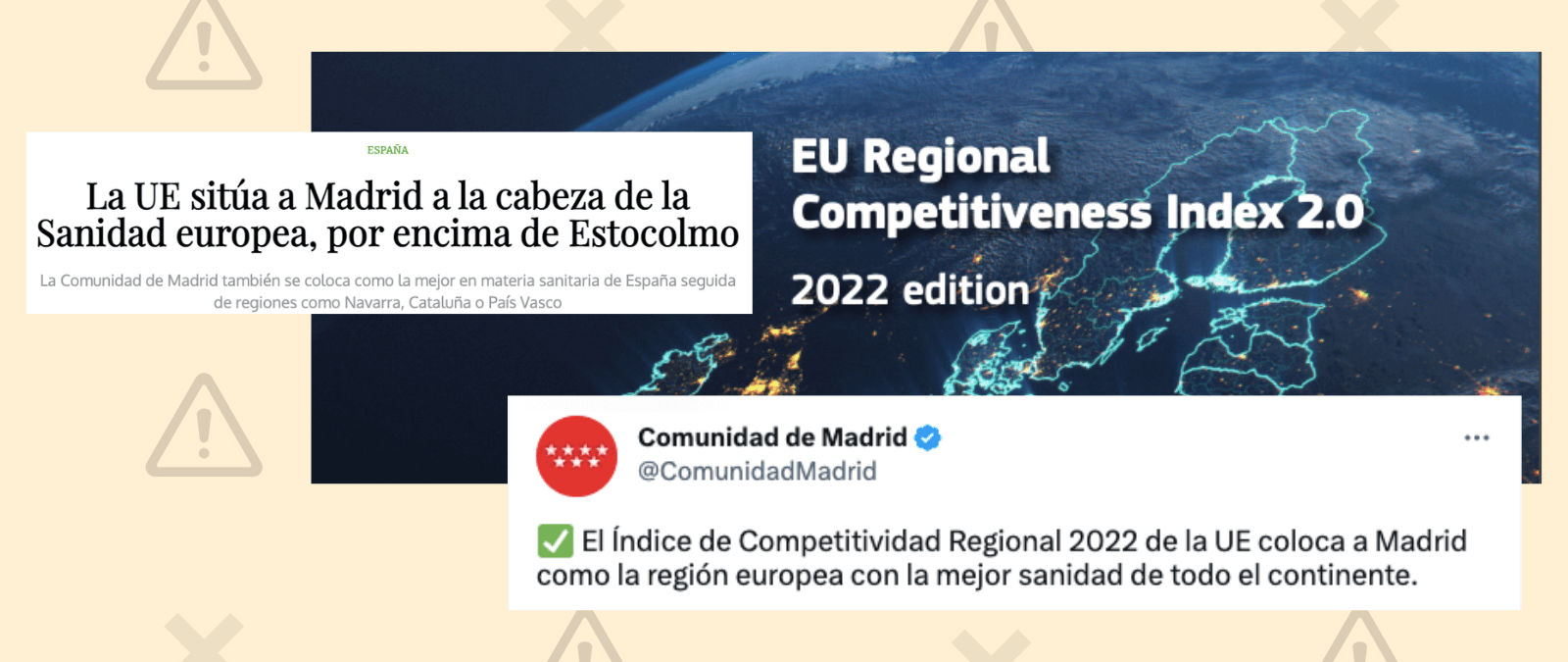 ESPAÑA

La UE sitúa a Madrid a la cabeza de la Sanidad europea, por encima de Estocolmo

La Comunidad de Madrid también se coloca como la mejor en materia sanitaria de España seguida de regiones como Navarra, Cataluña o País Vasco

EU Regional Competitiveness Index 2.0

2022 edition

Comunidad de Madrid
@ComunidadMadrid

✅ El Índice de Competitividad Regional 2022 de la UE coloca a Madrid como la región europea con la mejor sanidad de todo el continente.